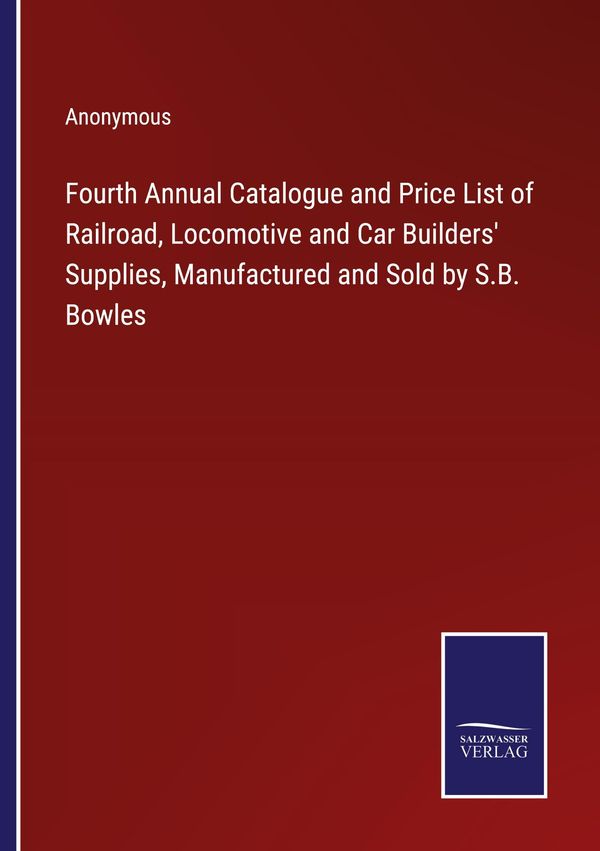 Anonymous

Fourth Annual Catalogue and Price List of Railroad, Locomotive and Car Builders' Supplies, Manufactured and Sold by S.B. Bowles

SALZWASSER
VERLAG